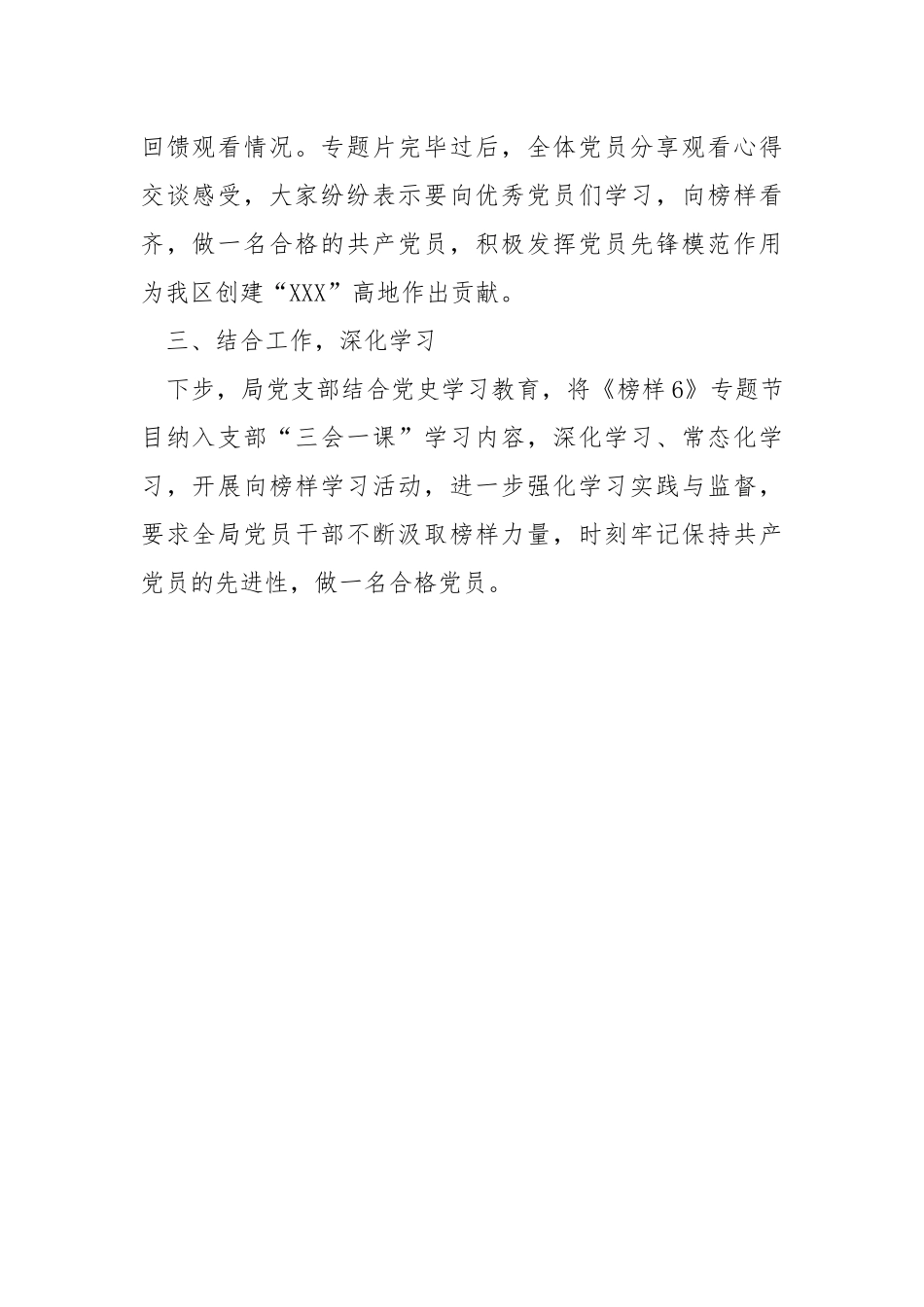 回馈观看情况。专题片完毕过后，全体党员分享观看心得交谈感受，大家纷纷表示要向优秀党员们学习，向榜样看齐，做一名合格的共产党员，积极发挥党员先锋模范作用为我区创建“XXX”高地作出贡献。

三、结合工作，深化学习

下步，局党支部结合党史学习教育，将《榜样6》专题节目纳入支部“三会一课”学习内容，深化学习、常态化学习，开展向榜样学习活动，进一步强化学习实践与监督，要求全局党员干部不断汲取榜样力量，时刻牢记保持共产党员的先进性，做一名合格党员。